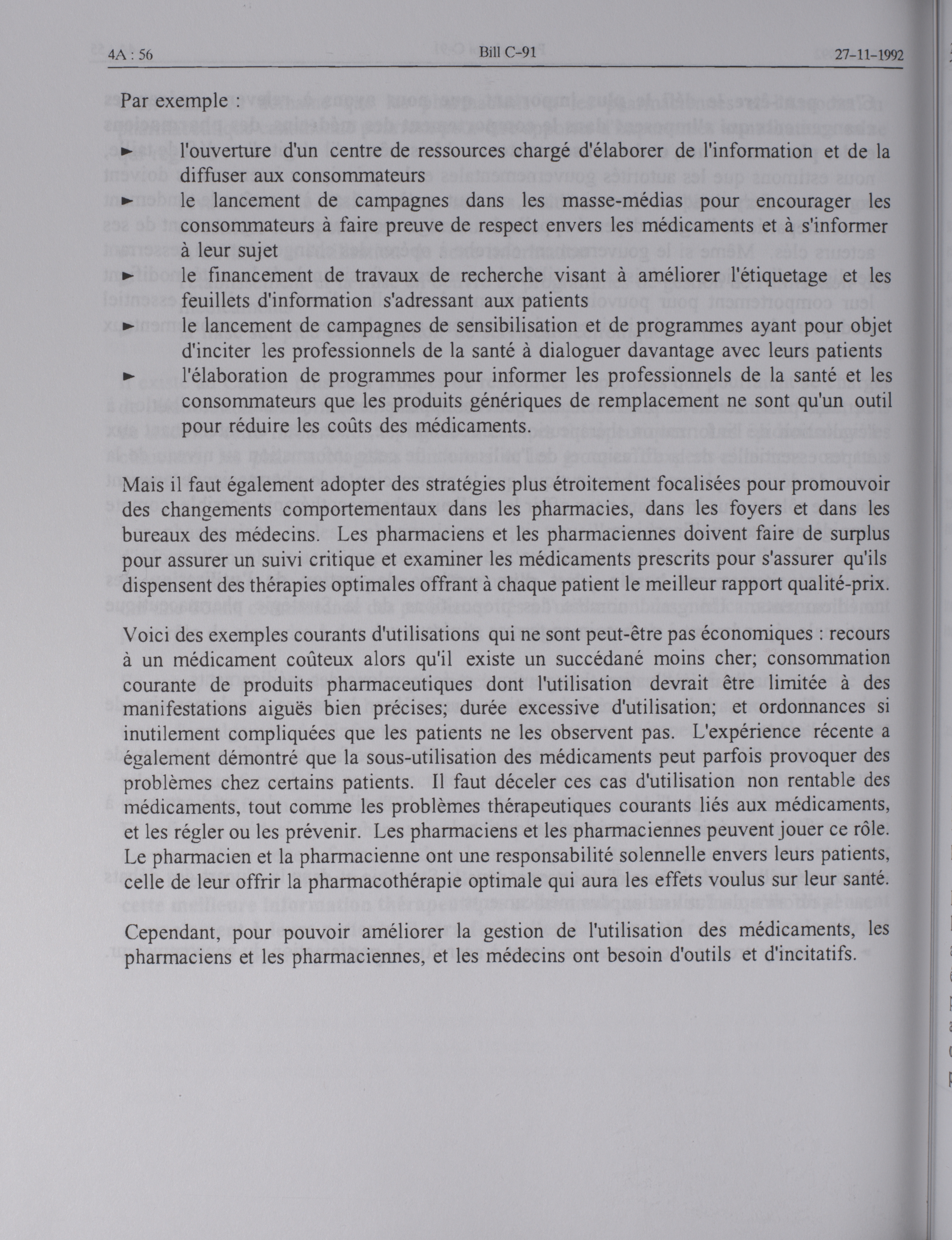 4A : 56 Bill C-91 27-11-1992

Par exemple :

► l'ouverture d'un centre de ressources chargé d'élaborer de l'information et de la diffuser aux consommateurs
► le lancement de campagnes dans les masse-médias pour encourager les consommateurs à faire preuve de respect envers les médicaments et à s'informer à leur sujet
► le financement de travaux de recherche visant à améliorer l'étiquetage et les feuillets d'information s'adressant aux patients
► le lancement de campagnes de sensibilisation et de programmes ayant pour objet d'inciter les professionnels de la santé à dialoguer davantage avec leurs patients
► l'élaboration de programmes pour informer les professionnels de la santé et les consommateurs que les produits génériques de remplacement ne sont qu'un outil pour réduire les coûts des médicaments.

Mais il faut également adopter des stratégies plus étroitement focalisées pour promouvoir des changements comportementaux dans les pharmacies, dans les foyers et dans les bureaux des médecins. Les pharmaciens et les pharmaciennes doivent faire de surplus pour assurer un suivi critique et examiner les médicaments prescrits pour s'assurer qu'ils dispensent des thérapies optimales offrant à chaque patient le meilleur rapport qualité-prix.

Voici des exemples courants d'utilisations qui ne sont peut-être pas économiques : recours à un médicament coûteux alors qu'il existe un succédané moins cher; consommation courante de produits pharmaceutiques dont l'utilisation devrait être limitée à des manifestations aiguës bien précises; durée excessive d'utilisation; et ordonnances si inutilement compliquées que les patients ne les observent pas. L'expérience récente a également démontré que la sous-utilisation des médicaments peut parfois provoquer des problèmes chez certains patients. Il faut déceler ces cas d'utilisation non rentable des médicaments, tout comme les problèmes thérapeutiques courants liés aux médicaments, et les régler ou les prévenir. Les pharmaciens et les pharmaciennes peuvent jouer ce rôle. Le pharmacien et la pharmacienne ont une responsabilité solennelle envers leurs patients, celle de leur offrir la pharmacothérapie optimale qui aura les effets voulus sur leur santé.

Cependant, pour pouvoir améliorer la gestion de l'utilisation des médicaments, les pharmaciens et les pharmaciennes, et les médecins ont besoin d'outils et d'incitatifs.